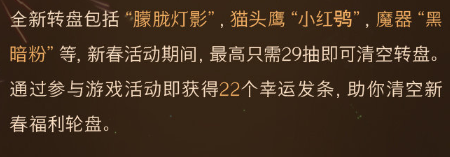 全新转盘包括“朦胧灯影”，猫头鹰“小红鸮”，魔器“黑暗粉”等，新春活动期间，最高只需29抽即可清空转盘。通过参与游戏活动即获得22个幸运发条，助你清空新春福利轮盘。